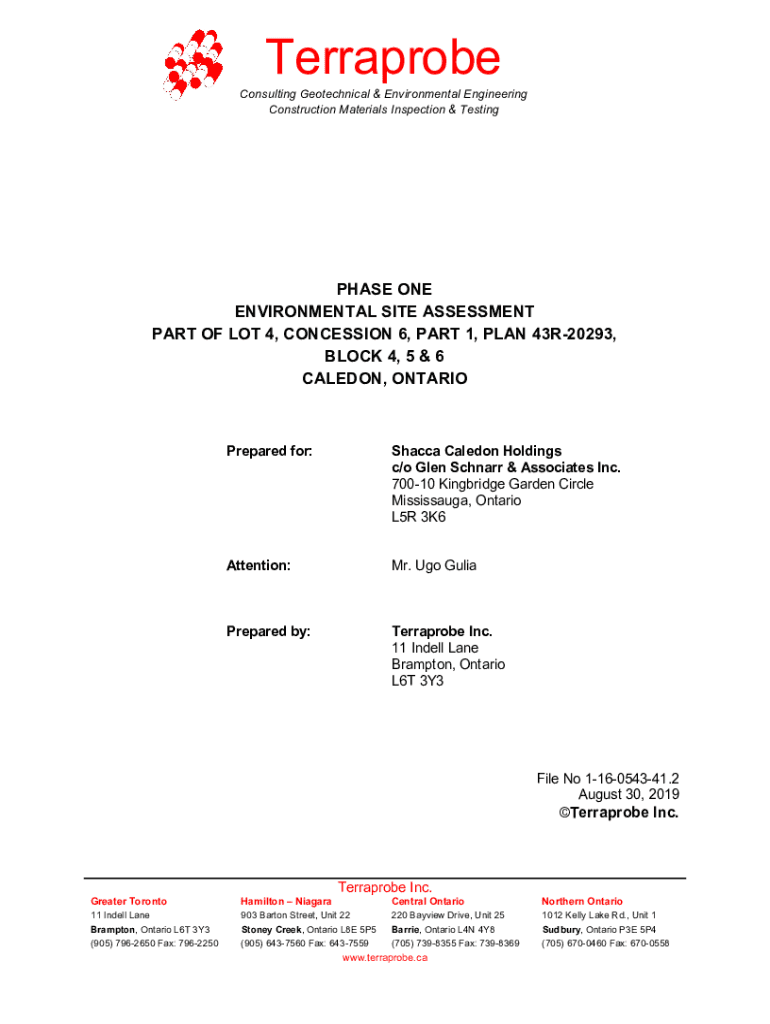 Terraprobe

Consulting Geotechnical & Environmental Engineering
Construction Materials Inspection & Testing

PHASE ONE
ENVIRONMENTAL SITE ASSESSMENT
PART OF LOT 4, CONCESSION 6, PART 1, PLAN 43R-20293,
BLOCK 4, 5 & 6
CALEDON, ONTARIO

Prepared for:

Shacca Caledon Holdings
c/o Glen Schnarr & Associates Inc.
700-10 Kingbridge Garden Circle
Mississauga, Ontario
L5R 3K6

Attention:

Mr. Ugo Gulia

Prepared by:

Terraprobe Inc.
11 Indell Lane
Brampton, Ontario
L6T 3Y3

File No 1-16-0543-41.2
August 30, 2019
©Terraprobe Inc.

Terraprobe Inc.

Greater Toronto
11 Indell Lane
Brampton, Ontario L6T 3Y3
(905) 796-2650 Fax: 796-2250

Hamilton – Niagara
903 Barton Street, Unit 22
Stoney Creek, Ontario L8E 5P5
(905) 643-7560 Fax: 643-7559

Central Ontario
220 Bayview Drive, Unit 25
Barrie, Ontario L4N 4Y8
(705) 739-8355 Fax: 739-8369

Northern Ontario
1012 Kelly Lake Rd., Unit 1
Sudbury, Ontario P3E 5P4
(705) 670-0460 Fax: 670-0558

www.terraprobe.ca